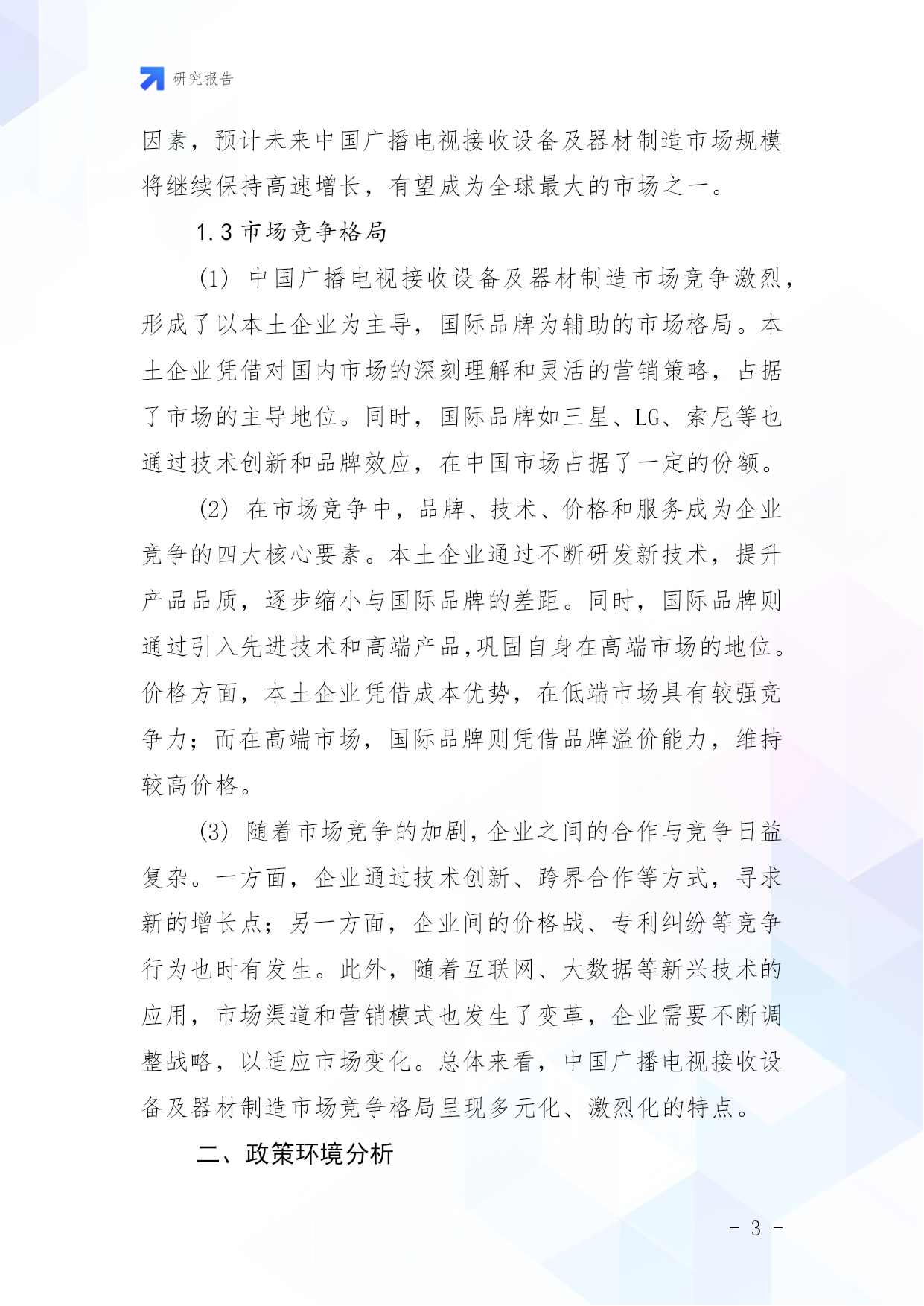 研究报告

因素，预计未来中国广播电视接收设备及器材制造市场规模将继续保持高速增长，有望成为全球最大的市场之一。

1.3 市场竞争格局

(1) 中国广播电视接收设备及器材制造市场竞争激烈，形成了以本土企业为主导，国际品牌为辅助的市场格局。本土企业凭借对国内市场的深刻理解和灵活的营销策略，占据了市场的主导地位。同时，国际品牌如三星、LG、索尼等也通过技术创新和品牌效应，在中国市场占据了一定的份额。

(2) 在市场竞争中，品牌、技术、价格和服务成为企业竞争的四大核心要素。本土企业通过不断研发新技术，提升产品品质，逐步缩小与国际品牌的差距。同时，国际品牌则通过引入先进技术和高端产品,巩固自身在高端市场的地位。价格方面，本土企业凭借成本优势，在低端市场具有较强竞争力；而在高端市场，国际品牌则凭借品牌溢价能力，维持较高价格。

(3) 随着市场竞争的加剧，企业之间的合作与竞争日益复杂。一方面，企业通过技术创新、跨界合作等方式，寻求新的增长点；另一方面，企业间的价格战、专利纠纷等竞争行为也时有发生。此外，随着互联网、大数据等新兴技术的应用，市场渠道和营销模式也发生了变革，企业需要不断调整战略，以适应市场变化。总体来看，中国广播电视接收设备及器材制造市场竞争格局呈现多元化、激烈化的特点。

二、政策环境分析

- 3 -